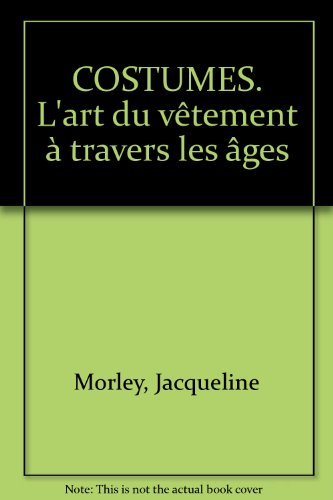 COSTUMES. L'art du vêtement à travers les âges

Morley, Jacqueline

Note: This is not the actual book cover